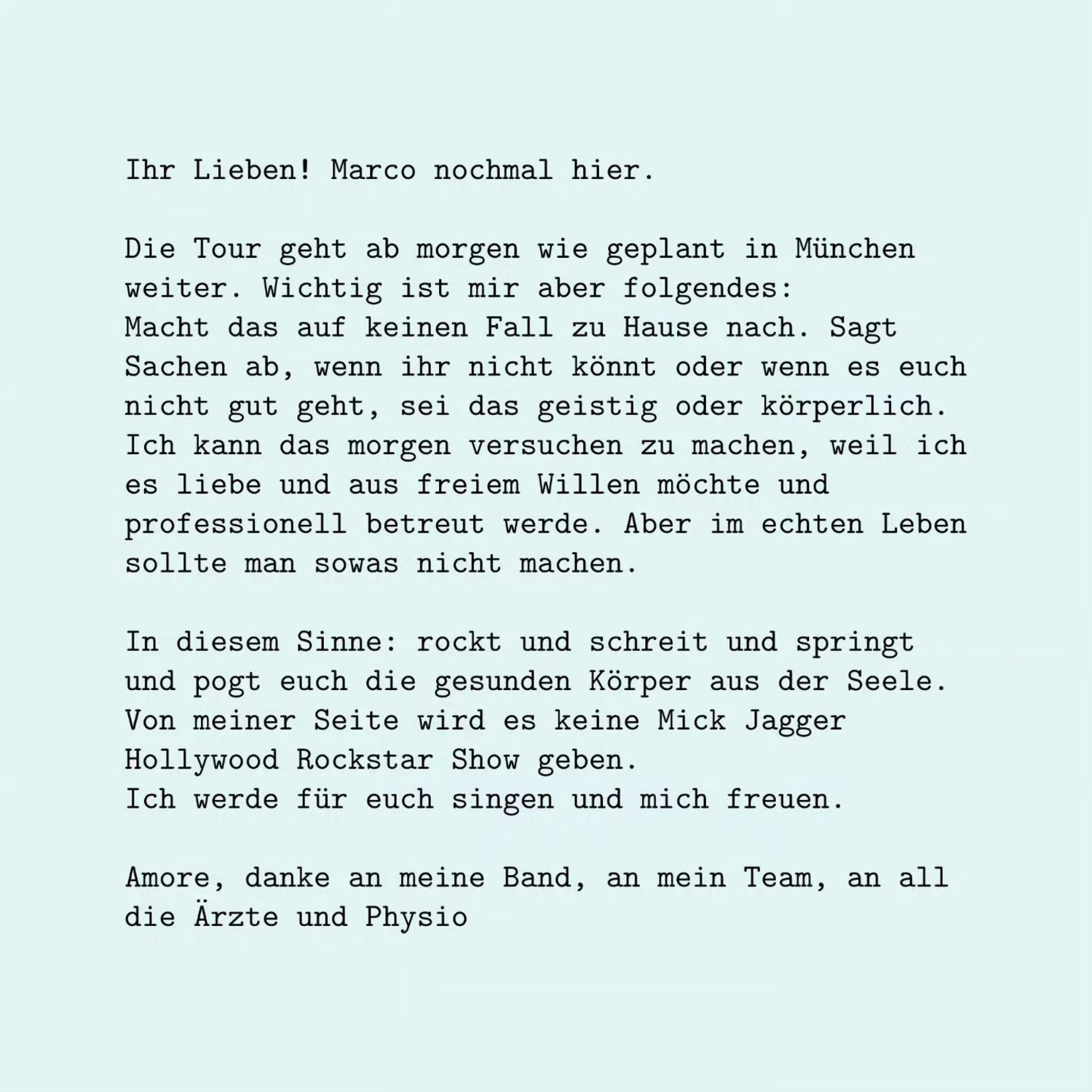 Ihr Lieben! Marco nochmal hier.

Die Tour geht ab morgen wie geplant in München weiter. Wichtig ist mir aber folgendes:
Macht das auf keinen Fall zu Hause nach. Sagt Sachen ab, wenn ihr nicht könnt oder wenn es euch nicht gut geht, sei das geistig oder körperlich. Ich kann das morgen versuchen zu machen, weil ich es liebe und aus freiem Willen möchte und professionell betreut werde. Aber im echten Leben sollte man sowas nicht machen.

In diesem Sinne: rockt und schreit und springt und pogt euch die gesunden Körper aus der Seele. Von meiner Seite wird es keine Mick Jagger Hollywood Rockstar Show geben.
Ich werde für euch singen und mich freuen.

Amore, danke an meine Band, an mein Team, an all die Ärzte und Physio